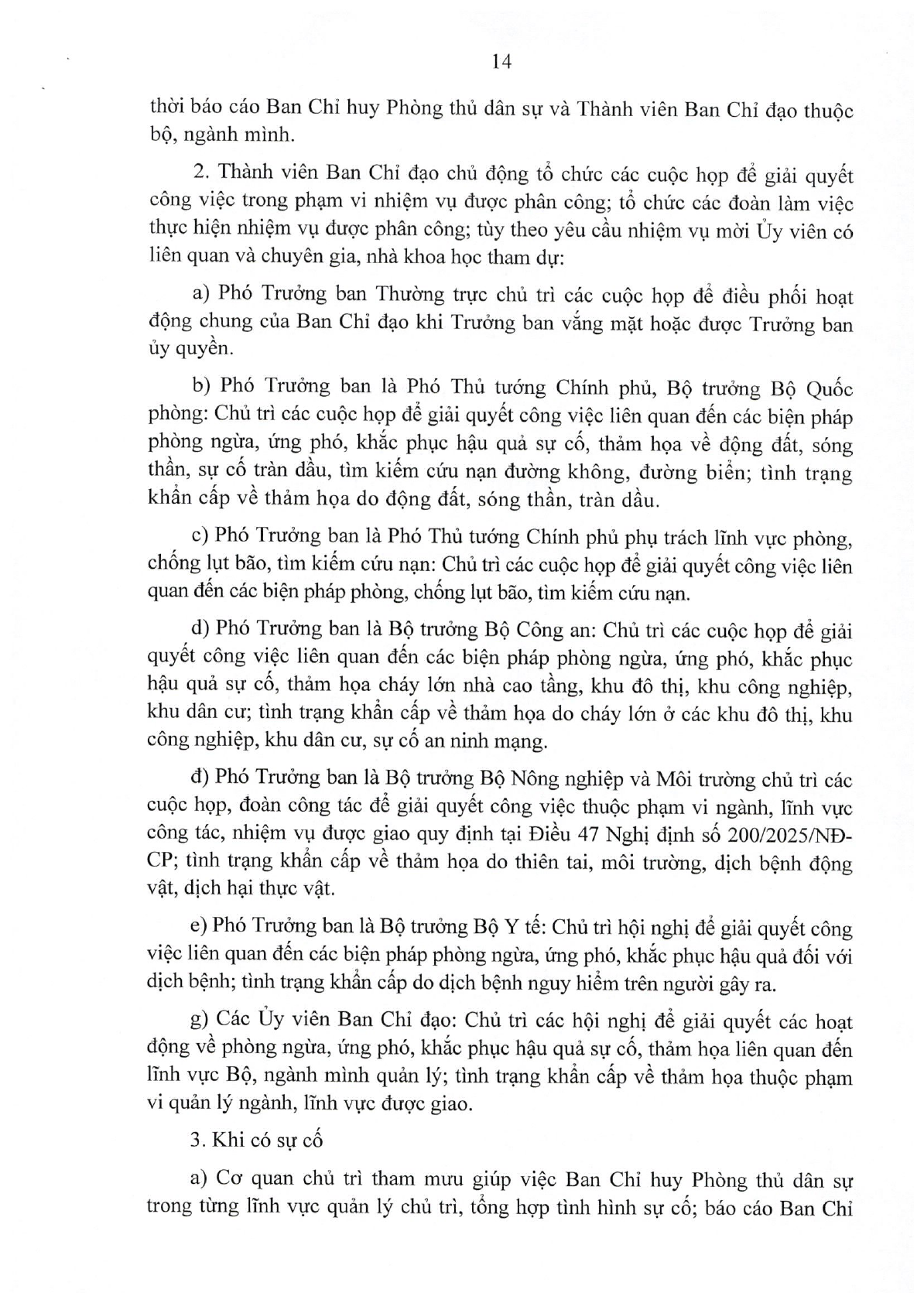 14

thời báo cáo Ban Chỉ huy Phòng thủ dân sự và Thành viên Ban Chỉ đạo thuộc bộ, ngành mình.

2. Thành viên Ban Chỉ đạo chủ động tổ chức các cuộc họp để giải quyết công việc trong phạm vi nhiệm vụ được phân công; tổ chức các đoàn làm việc thực hiện nhiệm vụ được phân công; tùy theo yêu cầu nhiệm vụ mời Ủy viên có liên quan và chuyên gia, nhà khoa học tham dự:

a) Phó Trưởng ban Thường trực chủ trì các cuộc họp để điều phối hoạt động chung của Ban Chỉ đạo khi Trưởng ban vắng mặt hoặc được Trưởng ban ủy quyền.

b) Phó Trưởng ban là Phó Thủ tướng Chính phủ, Bộ trưởng Bộ Quốc phòng: Chủ trì các cuộc họp để giải quyết công việc liên quan đến các biện pháp phòng ngừa, ứng phó, khắc phục hậu quả sự cố, thảm họa về động đất, sóng thần, sự cố tràn dầu, tìm kiếm cứu nạn đường không, đường biển; tình trạng khẩn cấp về thảm họa do động đất, sóng thần, tràn dầu.

c) Phó Trưởng ban là Phó Thủ tướng Chính phủ phụ trách lĩnh vực phòng, chống lụt bão, tìm kiếm cứu nạn: Chủ trì các cuộc họp để giải quyết công việc liên quan đến các biện pháp phòng, chống lụt bão, tìm kiếm cứu nạn.

d) Phó Trưởng ban là Bộ trưởng Bộ Công an: Chủ trì các cuộc họp để giải quyết công việc liên quan đến các biện pháp phòng ngừa, ứng phó, khắc phục hậu quả sự cố, thảm họa cháy lớn nhà cao tầng, khu đô thị, khu công nghiệp, khu dân cư; tình trạng khẩn cấp về thảm họa do cháy lớn ở các khu đô thị, khu công nghiệp, khu dân cư, sự cố an ninh mạng.

đ) Phó Trưởng ban là Bộ trưởng Bộ Nông nghiệp và Môi trường chủ trì các cuộc họp, đoàn công tác để giải quyết công việc thuộc phạm vi ngành, lĩnh vực công tác, nhiệm vụ được giao quy định tại Điều 47 Nghị định số 200/2025/NĐ-CP; tình trạng khẩn cấp về thảm họa do thiên tai, môi trường, dịch bệnh động vật, dịch hại thực vật.

e) Phó Trưởng ban là Bộ trưởng Bộ Y tế: Chủ trì hội nghị để giải quyết công việc liên quan đến các biện pháp phòng ngừa, ứng phó, khắc phục hậu quả đối với dịch bệnh; tình trạng khẩn cấp do dịch bệnh nguy hiểm trên người gây ra.

g) Các Ủy viên Ban Chỉ đạo: Chủ trì các hội nghị để giải quyết các hoạt động về phòng ngừa, ứng phó, khắc phục hậu quả sự cố, thảm họa liên quan đến lĩnh vực Bộ, ngành mình quản lý; tình trạng khẩn cấp về thảm họa thuộc phạm vi quản lý ngành, lĩnh vực được giao.

3. Khi có sự cố

a) Cơ quan chủ trì tham mưu giúp việc Ban Chỉ huy Phòng thủ dân sự trong từng lĩnh vực quản lý chủ trì, tổng hợp tình hình sự cố; báo cáo Ban Chỉ